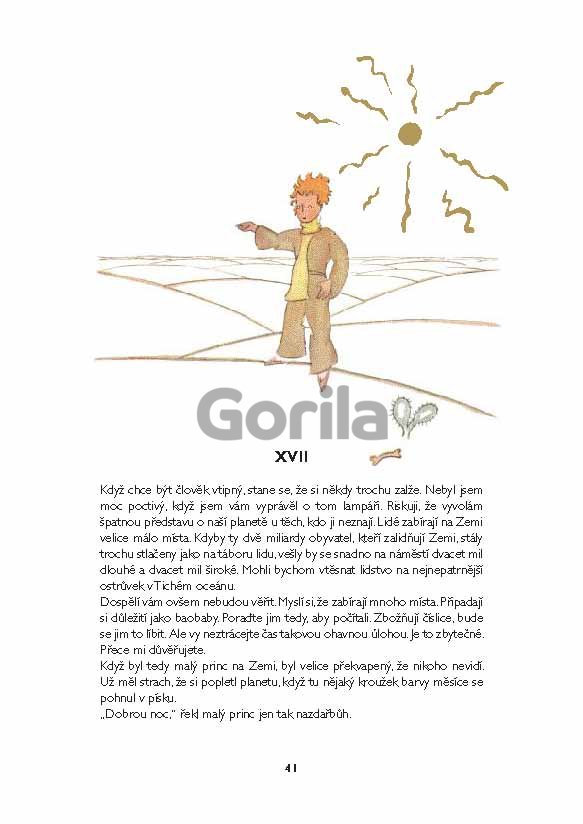 Gorila

XVII

Když chce být člověk vtipný, stane se, že si někdy trochu zalže. Nebyl jsem moc poctivý, když jsem vám vyprávěl o tom lampáři. Riskuji, že vyvolám špatnou představu o naší planetě u těch, kdo ji neznají. Lidé zabírají na Zemi velice málo místa. Kdyby ty dvě miliardy obyvatel, kteří zalidňují Zemi, stály trochu stlačeny jako na táboru lidu, vešly by se snadno na náměstí dvacet mil dlouhé a dvacet mil široké. Mohli bychom vtěsnat lidstvo na nejnepatrnější ostrůvek v Tichém oceánu.
Dospělí vám ovšem nebudou věřit. Myslí si, že zabírají mnoho místa. Připadají si důležití jako baobaby. Poraďte jim tedy, aby počítali. Zbožňují číslice, bude se jim to líbit. Ale vy neztrácejte čas takovou ohavnou úlohou. Je to zbytečné. Přece mi důvěřujete.
Když byl tedy malý princ na Zemi, byl velice překvapený, že nikoho nevidí. Už měl strach, že si popletl planetu, když tu nějaký kroužek barvy měsíce se pohnul v písku.
„Dobrou noc," řekl malý princ jen tak nazdařbůh.

41